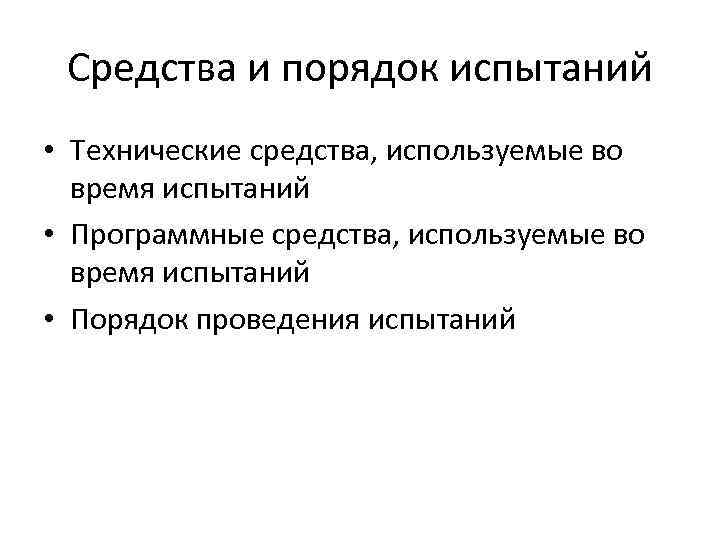 Средства и порядок испытаний

• Технические средства, используемые во время испытаний
• Программные средства, используемые во время испытаний
• Порядок проведения испытаний